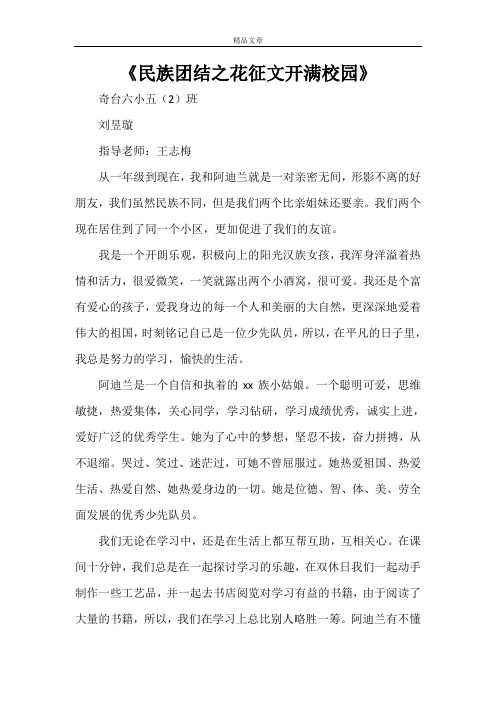 精品文章

《民族团结之花征文开满校园》

奇台六小五（2）班

刘昱璇

指导老师：王志梅

从一年级到现在，我和阿迪兰就是一对亲密无间，形影不离的好朋友，我们虽然民族不同，但是我们两个比亲姐妹还要亲。我们两个现在居住到了同一个小区，更加促进了我们的友谊。

我是一个开朗乐观，积极向上的阳光汉族女孩，我浑身洋溢着热情和活力，很爱微笑，一笑就露出两个小酒窝，很可爱。我还是个富有爱心的孩子，爱我身边的每一个人和美丽的大自然，更深深地爱着伟大的祖国，时刻铭记自己是一位少先队员，所以，在平凡的日子里，我总是努力的学习，愉快的生活。

阿迪兰是一个自信和执着的 xx 族小姑娘。一个聪明可爱，思维敏捷，热爱集体，关心同学，学习钻研，学习成绩优秀，诚实上进，爱好广泛的优秀学生。她为了心中的梦想，坚忍不拔，奋力拼搏，从不退缩。哭过、笑过、迷茫过，可她不曾屈服过。她热爱祖国、热爱生活、热爱自然、她热爱身边的一切。她是位德、智、体、美、劳全面发展的优秀少先队员。

我们无论在学习中，还是在生活上都互帮互助，互相关心。在课间十分钟，我们总是在一起探讨学习的乐趣，在双休日我们一起动手制作一些工艺品，并一起去书店阅览对学习有益的书籍，由于阅读了大量的书籍，所以，我们在学习上总比别人略胜一筹。阿迪兰有不懂